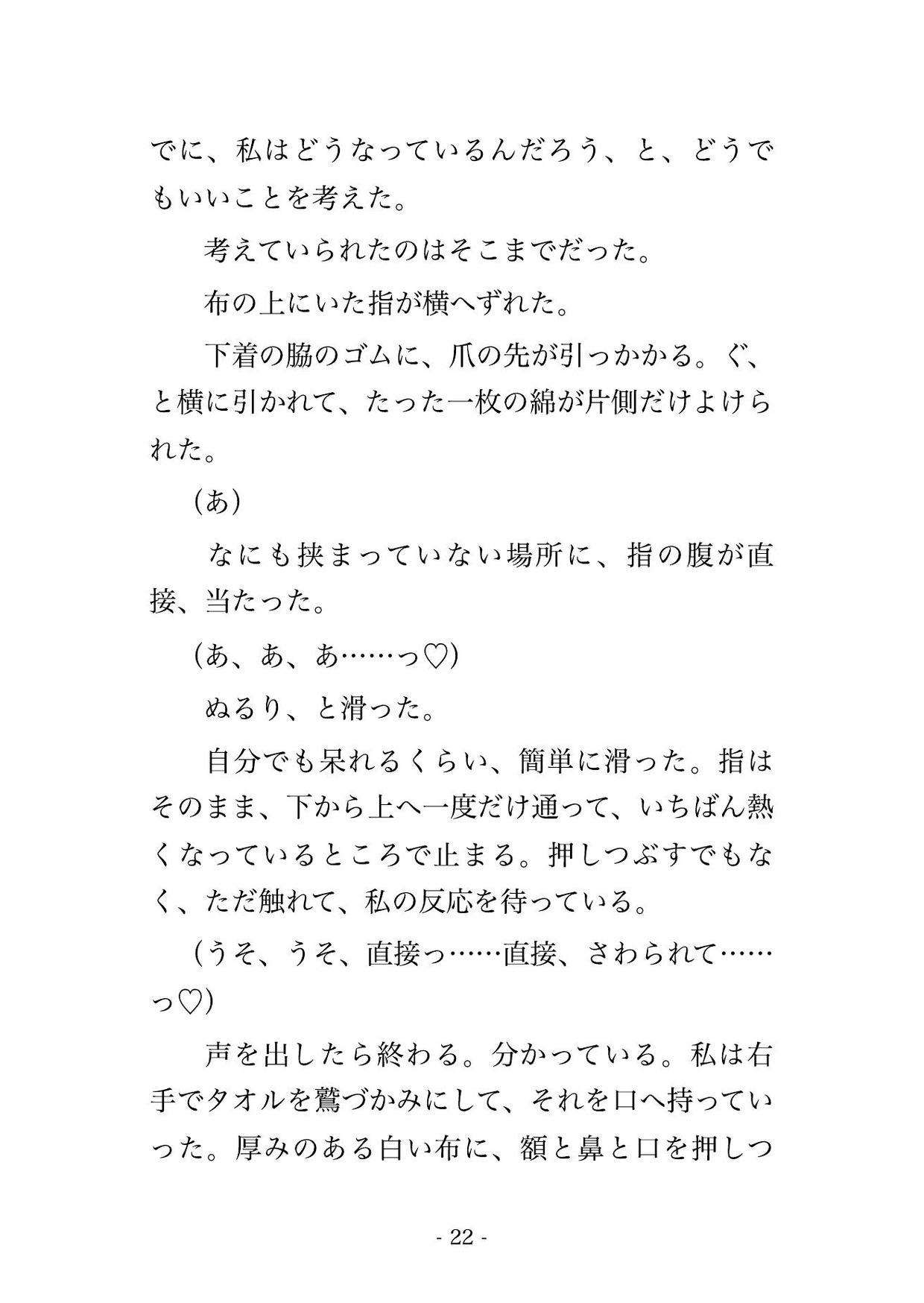 でに、私はどうなっているんだろう、と、どうでもいいことを考えた。

考えていられたのはそこまでだった。

布の上にいた指が横へずれた。

下着の脇のゴムに、爪の先が引っかかる。ぐ、と横に引かれて、たった一枚の綿が片側だけよけられた。

(あ)

なにも挟まっていない場所に、指の腹が直接、当たった。

(あ、あ、あ……っ♡)

ぬるり、と滑った。

自分でも呆れるくらい、簡単に滑った。指はそのまま、下から上へ一度だけ通って、いちばん熱くなっているところで止まる。押しつぶすでもなく、ただ触れて、私の反応を待っている。

(うそ、うそ、直接っ……直接、さわられて……っ♡)

声を出したら終わる。分かっている。私は右手でタオルを鷲づかみにして、それを口へ持っていった。厚みのある白い布に、額と鼻と口を押しつ

- 22 -